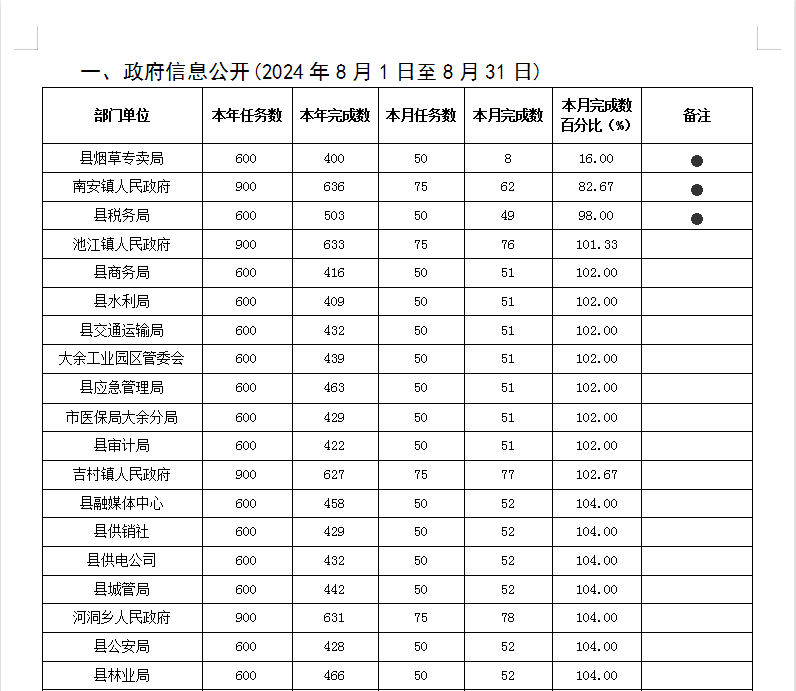 一、政府信息公开（2024 年 8 月 1 日至 8 月 31 日）

| 部门单位 | 本年任务数 | 本年完成数 | 本月任务数 | 本月完成数 | 本月完成数百分比（%） | 备注 |
|---|---|---|---|---|---|---|
| 县烟草专卖局 | 600 | 400 | 50 | 8 | 16.00 | ● |
| 南安镇人民政府 | 900 | 636 | 75 | 62 | 82.67 | ● |
| 县税务局 | 600 | 503 | 50 | 49 | 98.00 | ● |
| 池江镇人民政府 | 900 | 633 | 75 | 76 | 101.33 | |
| 县商务局 | 600 | 416 | 50 | 51 | 102.00 | |
| 县水利局 | 600 | 409 | 50 | 51 | 102.00 | |
| 县交通运输局 | 600 | 432 | 50 | 51 | 102.00 | |
| 大余工业园区管委会 | 600 | 439 | 50 | 51 | 102.00 | |
| 县应急管理局 | 600 | 463 | 50 | 51 | 102.00 | |
| 市医保局大余分局 | 600 | 429 | 50 | 51 | 102.00 | |
| 县审计局 | 600 | 422 | 50 | 51 | 102.00 | |
| 吉村镇人民政府 | 900 | 627 | 75 | 77 | 102.67 | |
| 县融媒体中心 | 600 | 458 | 50 | 52 | 104.00 | |
| 县供销社 | 600 | 429 | 50 | 52 | 104.00 | |
| 县供电公司 | 600 | 432 | 50 | 52 | 104.00 | |
| 县城管局 | 600 | 442 | 50 | 52 | 104.00 | |
| 河洞乡人民政府 | 900 | 631 | 75 | 78 | 104.00 | |
| 县公安局 | 600 | 428 | 50 | 52 | 104.00 | |
| 县林业局 | 600 | 466 | 50 | 52 | 104.00 | |